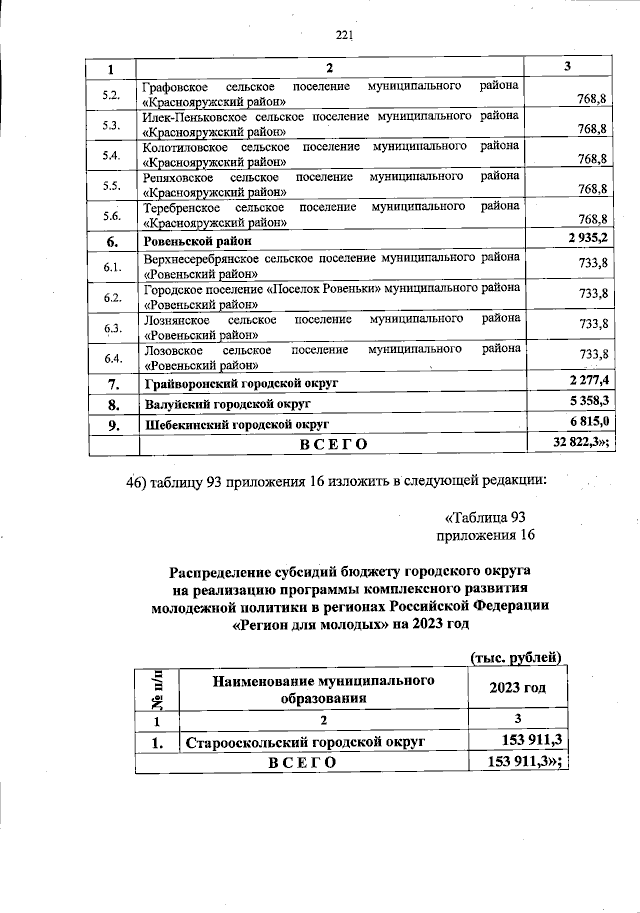 221

| 1 | 2 | 3 |
|---|---|---|
| 5.2. | Графовское сельское поселение муниципального района «Краснояружский район» | 768,8 |
| 5.3. | Илек-Пеньковское сельское поселение муниципального района «Краснояружский район» | 768,8 |
| 5.4. | Колотиловское сельское поселение муниципального района «Краснояружский район» | 768,8 |
| 5.5. | Репяховское сельское поселение муниципального района «Краснояружский район» | 768,8 |
| 5.6. | Теребренское сельское поселение муниципального района «Краснояружский район» | 768,8 |
| 6. | Ровеньской район | 2 935,2 |
| 6.1. | Верхнесеребрянское сельское поселение муниципального района «Ровеньский район» | 733,8 |
| 6.2. | Городское поселение «Поселок Ровеньки» муниципального района «Ровеньский район» | 733,8 |
| 6.3. | Лознянское сельское поселение муниципального района «Ровеньский район» | 733,8 |
| 6.4. | Лозовское сельское поселение муниципального района «Ровеньский район» | 733,8 |
| 7. | Грайворонский городской округ | 2 277,4 |
| 8. | Валуйский городской округ | 5 358,3 |
| 9. | Шебекинский городской округ | 6 815,0 |
| | ВСЕГО | 32 822,3»; |

46) таблицу 93 приложения 16 изложить в следующей редакции:

«Таблица 93
приложения 16

Распределение субсидий бюджету городского округа на реализацию программы комплексного развития молодежной политики в регионах Российской Федерации «Регион для молодых» на 2023 год

(тыс. рублей)

| № п/п | Наименование муниципального образования | 2023 год |
|---|---|---|
| 1 | 2 | 3 |
| 1. | Старооскольский городской округ | 153 911,3 |
| | ВСЕГО | 153 911,3»; |